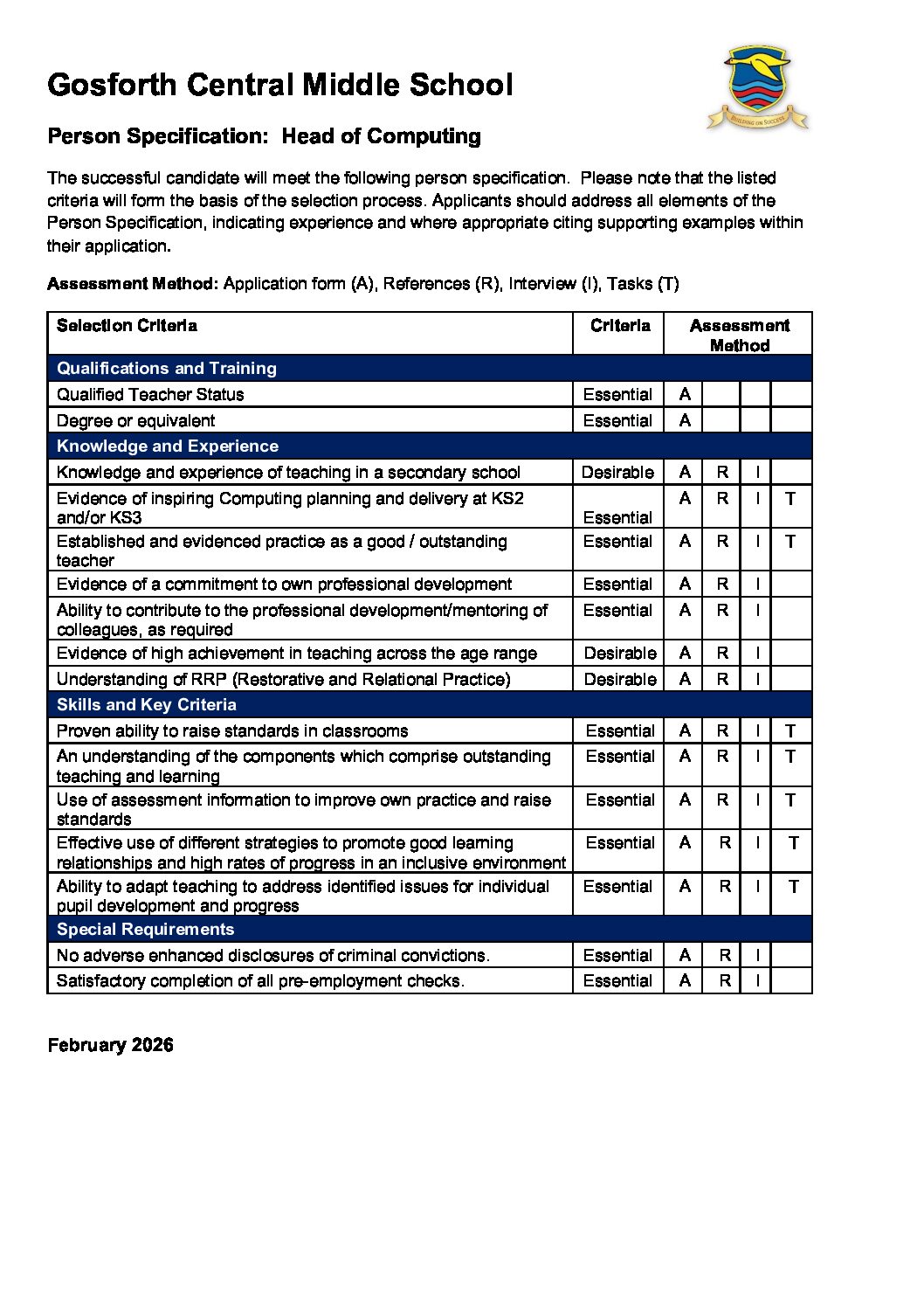 Gosforth Central Middle School

Person Specification: Head of Computing

The successful candidate will meet the following person specification. Please note that the listed criteria will form the basis of the selection process. Applicants should address all elements of the Person Specification, indicating experience and where appropriate citing supporting examples within their application.

Assessment Method: Application form (A), References (R), Interview (I), Tasks (T)

| Selection Criteria | Criteria | Assessment Method | | | |
|---|---|---|---|---|---|
| Qualifications and Training | | | | | |
| Qualified Teacher Status | Essential | A | | | |
| Degree or equivalent | Essential | A | | | |
| Knowledge and Experience | | | | | |
| Knowledge and experience of teaching in a secondary school | Desirable | A | R | I | |
| Evidence of inspiring Computing planning and delivery at KS2 and/or KS3 | Essential | A | R | I | T |
| Established and evidenced practice as a good / outstanding teacher | Essential | A | R | I | T |
| Evidence of a commitment to own professional development | Essential | A | R | I | |
| Ability to contribute to the professional development/mentoring of colleagues, as required | Essential | A | R | I | |
| Evidence of high achievement in teaching across the age range | Desirable | A | R | I | |
| Understanding of RRP (Restorative and Relational Practice) | Desirable | A | R | I | |
| Skills and Key Criteria | | | | | |
| Proven ability to raise standards in classrooms | Essential | A | R | I | T |
| An understanding of the components which comprise outstanding teaching and learning | Essential | A | R | I | T |
| Use of assessment information to improve own practice and raise standards | Essential | A | R | I | T |
| Effective use of different strategies to promote good learning relationships and high rates of progress in an inclusive environment | Essential | A | R | I | T |
| Ability to adapt teaching to address identified issues for individual pupil development and progress | Essential | A | R | I | T |
| Special Requirements | | | | | |
| No adverse enhanced disclosures of criminal convictions. | Essential | A | R | I | |
| Satisfactory completion of all pre-employment checks. | Essential | A | R | I | |

February 2026